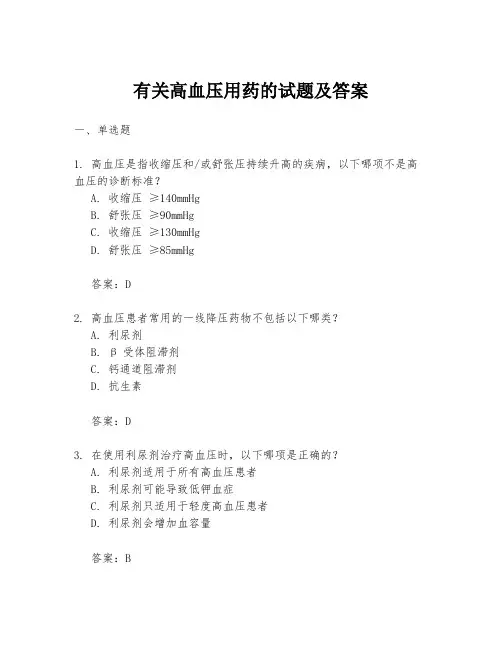 有关高血压用药的试题及答案

一、单选题

1. 高血压是指收缩压和/或舒张压持续升高的疾病，以下哪项不是高血压的诊断标准？
A. 收缩压 ≥140mmHg
B. 舒张压 ≥90mmHg
C. 收缩压 ≥130mmHg
D. 舒张压 ≥85mmHg

答案：D

2. 高血压患者常用的一线降压药物不包括以下哪类？
A. 利尿剂
B. β 受体阻滞剂
C. 钙通道阻滞剂
D. 抗生素

答案：D

3. 在使用利尿剂治疗高血压时，以下哪项是正确的？
A. 利尿剂适用于所有高血压患者
B. 利尿剂可能导致低钾血症
C. 利尿剂只适用于轻度高血压患者
D. 利尿剂会增加血容量

答案：B